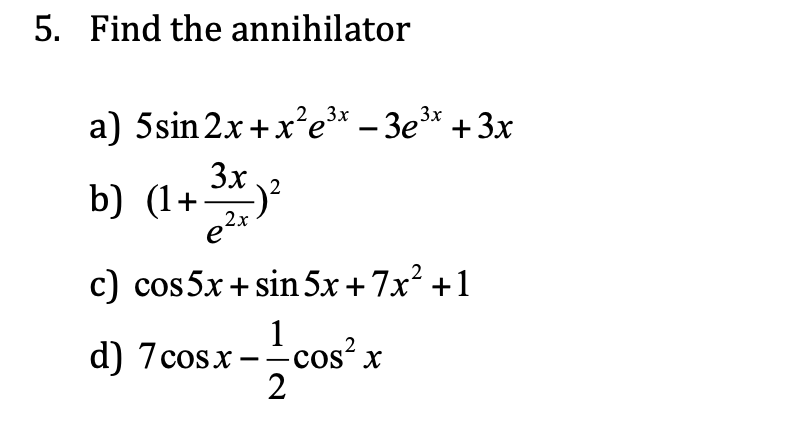 5. Find the annihilator

a) $5\sin 2x + x^2e^{3x} - 3e^{3x} + 3x$

b) $(1+\frac{3x}{e^{2x}})^2$

c) $\cos 5x + \sin 5x + 7x^2 + 1$

d) $7\cos x - \frac{1}{2}\cos^2 x$